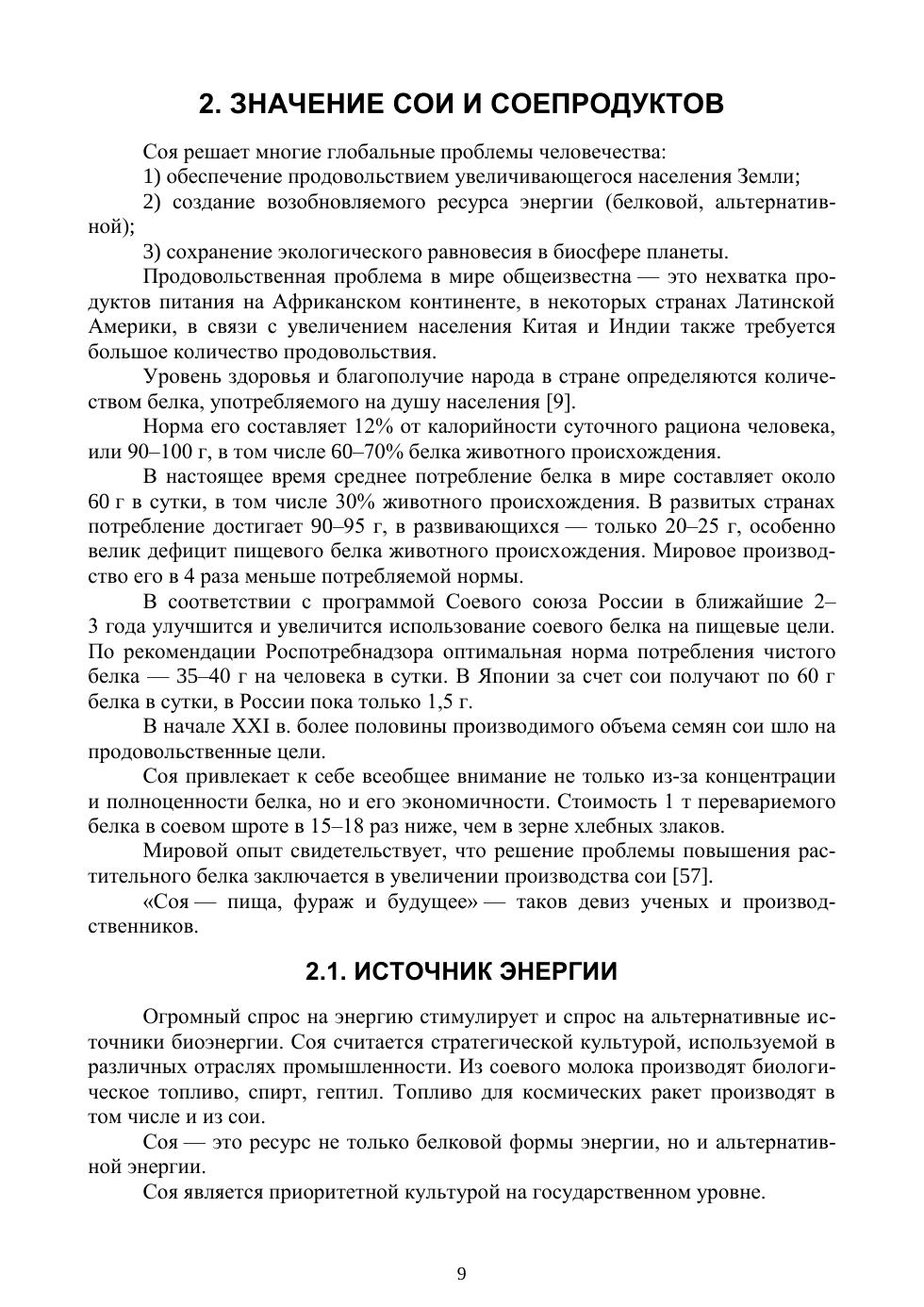 2. ЗНАЧЕНИЕ СОИ И СОЕПРОДУКТОВ

Соя решает многие глобальные проблемы человечества:

1) обеспечение продовольствием увеличивающегося населения Земли;

2) создание возобновляемого ресурса энергии (белковой, альтернативной);

3) сохранение экологического равновесия в биосфере планеты.

Продовольственная проблема в мире общеизвестна — это нехватка продуктов питания на Африканском континенте, в некоторых странах Латинской Америки, в связи с увеличением населения Китая и Индии также требуется большое количество продовольствия.

Уровень здоровья и благополучие народа в стране определяются количеством белка, употребляемого на душу населения [9].

Норма его составляет 12% от калорийности суточного рациона человека, или 90–100 г, в том числе 60–70% белка животного происхождения.

В настоящее время среднее потребление белка в мире составляет около 60 г в сутки, в том числе 30% животного происхождения. В развитых странах потребление достигает 90–95 г, в развивающихся — только 20–25 г, особенно велик дефицит пищевого белка животного происхождения. Мировое производство его в 4 раза меньше потребляемой нормы.

В соответствии с программой Соевого союза России в ближайшие 2–3 года улучшится и увеличится использование соевого белка на пищевые цели. По рекомендации Роспотребнадзора оптимальная норма потребления чистого белка — 35–40 г на человека в сутки. В Японии за счет сои получают по 60 г белка в сутки, в России пока только 1,5 г.

В начале XXI в. более половины производимого объема семян сои шло на продовольственные цели.

Соя привлекает к себе всеобщее внимание не только из-за концентрации и полноценности белка, но и его экономичности. Стоимость 1 т перевариемого белка в соевом шроте в 15–18 раз ниже, чем в зерне хлебных злаков.

Мировой опыт свидетельствует, что решение проблемы повышения растительного белка заключается в увеличении производства сои [57].

«Соя — пища, фураж и будущее» — таков девиз ученых и производственников.

2.1. ИСТОЧНИК ЭНЕРГИИ

Огромный спрос на энергию стимулирует и спрос на альтернативные источники биоэнергии. Соя считается стратегической культурой, используемой в различных отраслях промышленности. Из соевого молока производят биологическое топливо, спирт, гептил. Топливо для космических ракет производят в том числе и из сои.

Соя — это ресурс не только белковой формы энергии, но и альтернативной энергии.

Соя является приоритетной культурой на государственном уровне.

9